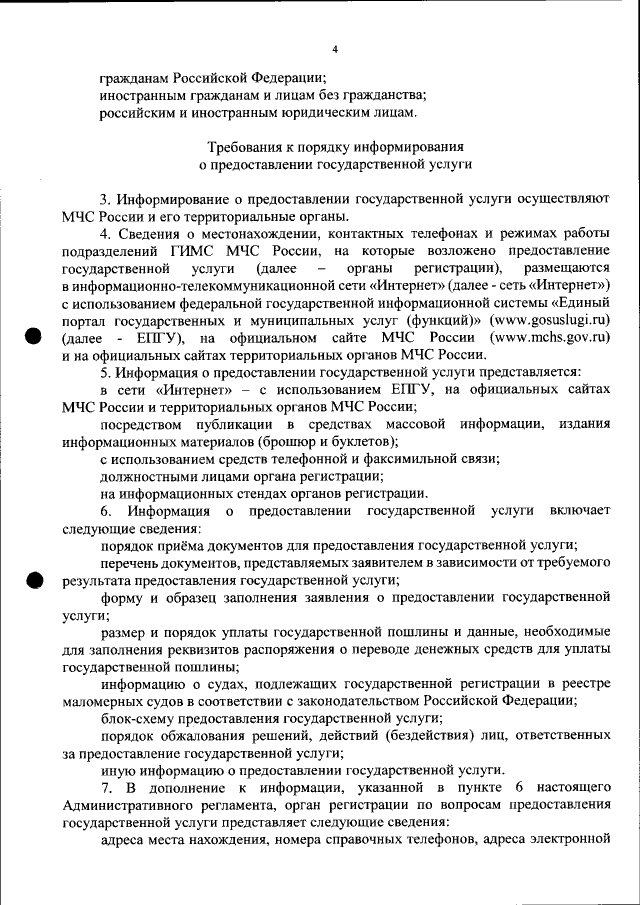 4

гражданам Российской Федерации;
иностранным гражданам и лицам без гражданства;
российским и иностранным юридическим лицам.

Требования к порядку информирования
о предоставлении государственной услуги

3. Информирование о предоставлении государственной услуги осуществляют МЧС России и его территориальные органы.

4. Сведения о местонахождении, контактных телефонах и режимах работы подразделений ГИМС МЧС России, на которые возложено предоставление государственной услуги (далее – органы регистрации), размещаются в информационно-телекоммуникационной сети «Интернет» (далее - сеть «Интернет») с использованием федеральной государственной информационной системы «Единый портал государственных и муниципальных услуг (функций)» (www.gosuslugi.ru) (далее - ЕПГУ), на официальном сайте МЧС России (www.mchs.gov.ru) и на официальных сайтах территориальных органов МЧС России.

5. Информация о предоставлении государственной услуги представляется:

в сети «Интернет» – с использованием ЕПГУ, на официальных сайтах МЧС России и территориальных органов МЧС России;

посредством публикации в средствах массовой информации, издания информационных материалов (брошюр и буклетов);

с использованием средств телефонной и факсимильной связи;

должностными лицами органа регистрации;

на информационных стендах органов регистрации.

6. Информация о предоставлении государственной услуги включает следующие сведения:

порядок приёма документов для предоставления государственной услуги;

перечень документов, представляемых заявителем в зависимости от требуемого результата предоставления государственной услуги;

форму и образец заполнения заявления о предоставлении государственной услуги;

размер и порядок уплаты государственной пошлины и данные, необходимые для заполнения реквизитов распоряжения о переводе денежных средств для уплаты государственной пошлины;

информацию о судах, подлежащих государственной регистрации в реестре маломерных судов в соответствии с законодательством Российской Федерации;

блок-схему предоставления государственной услуги;

порядок обжалования решений, действий (бездействия) лиц, ответственных за предоставление государственной услуги;

иную информацию о предоставлении государственной услуги.

7. В дополнение к информации, указанной в пункте 6 настоящего Административного регламента, орган регистрации по вопросам предоставления государственной услуги представляет следующие сведения:

адреса места нахождения, номера справочных телефонов, адреса электронной